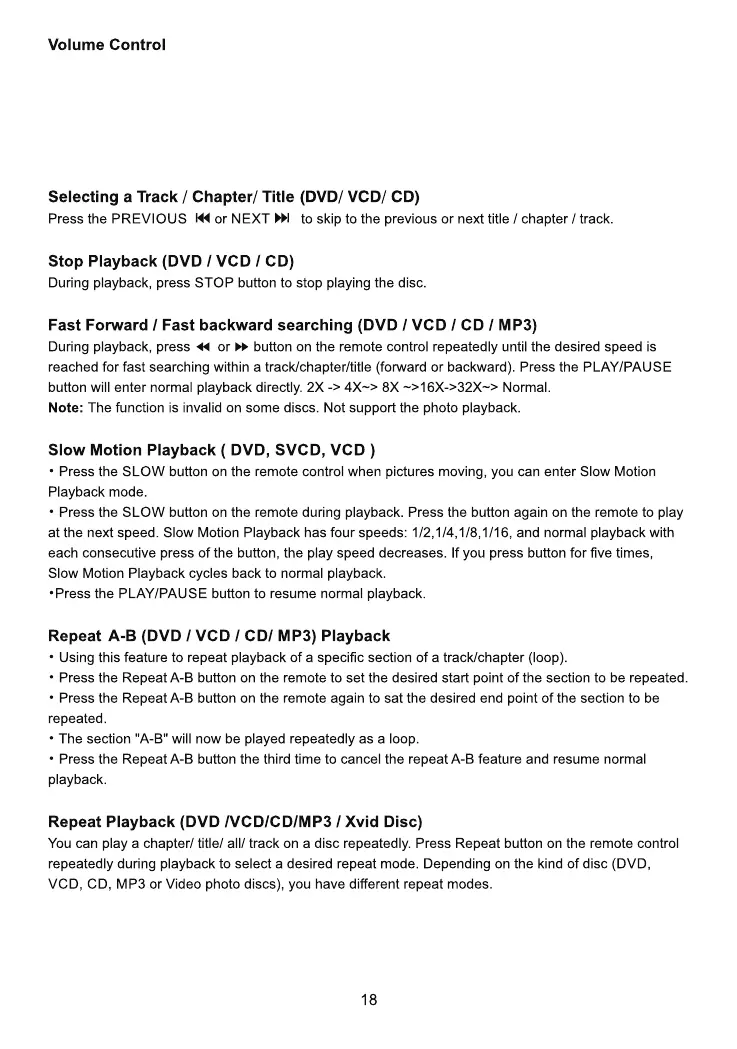 Volume Control

Selecting a Track / Chapter/ Title (DVD/ VCD/ CD)
Press the PREVIOUS ⏮ or NEXT ⏭ to skip to the previous or next title / chapter / track.

Stop Playback (DVD / VCD / CD)
During playback, press STOP button to stop playing the disc.

Fast Forward / Fast backward searching (DVD / VCD / CD / MP3)
During playback, press ◀◀ or ▶▶ button on the remote control repeatedly until the desired speed is reached for fast searching within a track/chapter/title (forward or backward). Press the PLAY/PAUSE button will enter normal playback directly. 2X -> 4X~> 8X ~>16X->32X~> Normal.
Note: The function is invalid on some discs. Not support the photo playback.

Slow Motion Playback ( DVD, SVCD, VCD )
• Press the SLOW button on the remote control when pictures moving, you can enter Slow Motion Playback mode.
• Press the SLOW button on the remote during playback. Press the button again on the remote to play at the next speed. Slow Motion Playback has four speeds: 1/2,1/4,1/8,1/16, and normal playback with each consecutive press of the button, the play speed decreases. If you press button for five times, Slow Motion Playback cycles back to normal playback.
•Press the PLAY/PAUSE button to resume normal playback.

Repeat A-B (DVD / VCD / CD/ MP3) Playback
• Using this feature to repeat playback of a specific section of a track/chapter (loop).
• Press the Repeat A-B button on the remote to set the desired start point of the section to be repeated.
• Press the Repeat A-B button on the remote again to sat the desired end point of the section to be repeated.
• The section "A-B" will now be played repeatedly as a loop.
• Press the Repeat A-B button the third time to cancel the repeat A-B feature and resume normal playback.

Repeat Playback (DVD /VCD/CD/MP3 / Xvid Disc)
You can play a chapter/ title/ all/ track on a disc repeatedly. Press Repeat button on the remote control repeatedly during playback to select a desired repeat mode. Depending on the kind of disc (DVD, VCD, CD, MP3 or Video photo discs), you have different repeat modes.

18